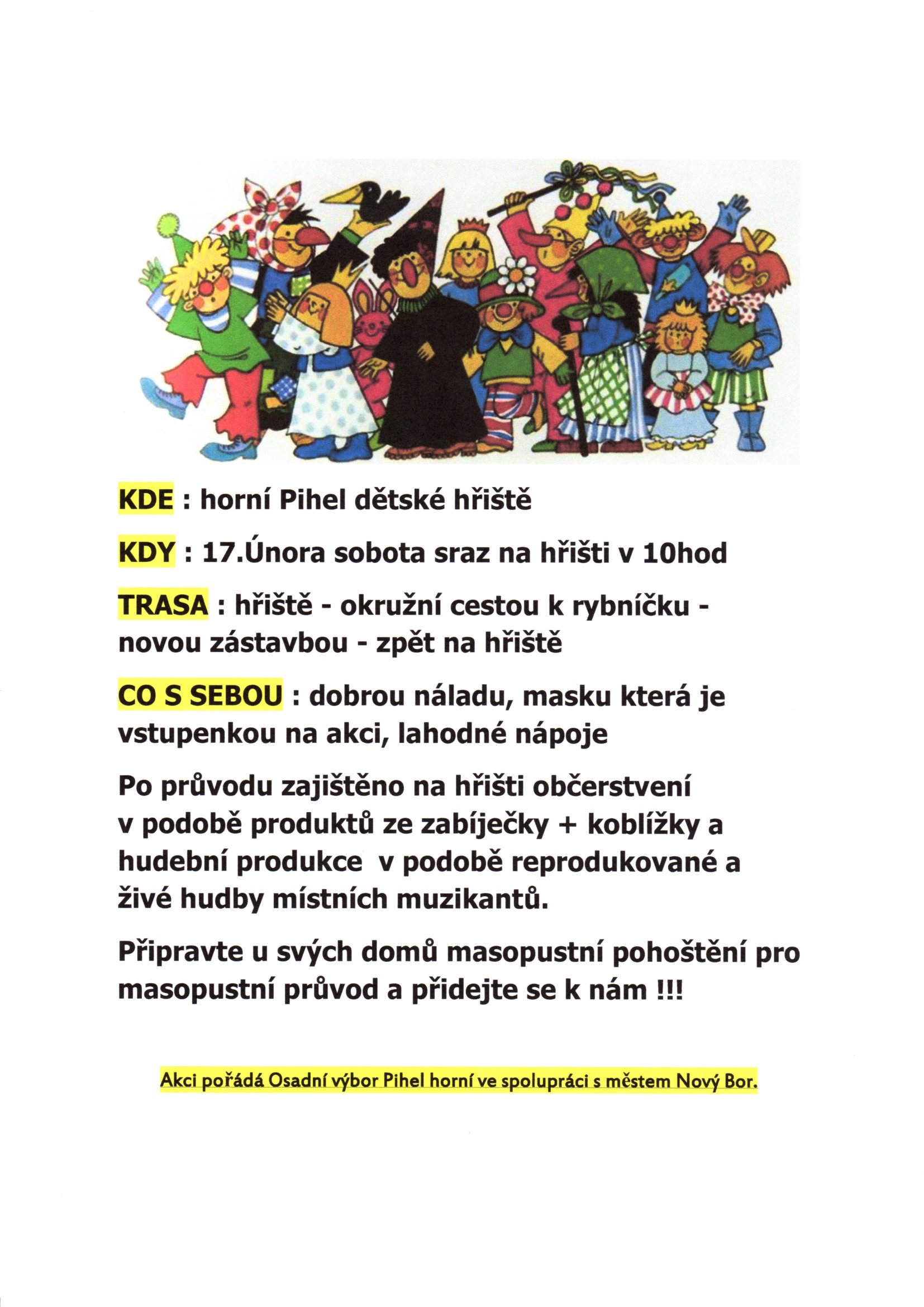 KDE : horní Pihel dětské hřiště

KDY : 17.Února sobota sraz na hřišti v 10hod

TRASA : hřiště - okružní cestou k rybníčku - novou zástavbou - zpět na hřiště

CO S SEBOU : dobrou náladu, masku která je vstupenkou na akci, lahodné nápoje

Po průvodu zajištěno na hřišti občerstvení v podobě produktů ze zabíječky + koblížky a hudební produkce v podobě reprodukované a živé hudby místních muzikantů.

Připravte u svých domů masopustní pohoštění pro masopustní průvod a přidejte se k nám !!!

Akci pořádá Osadní výbor Pihel horní ve spolupráci s městem Nový Bor.